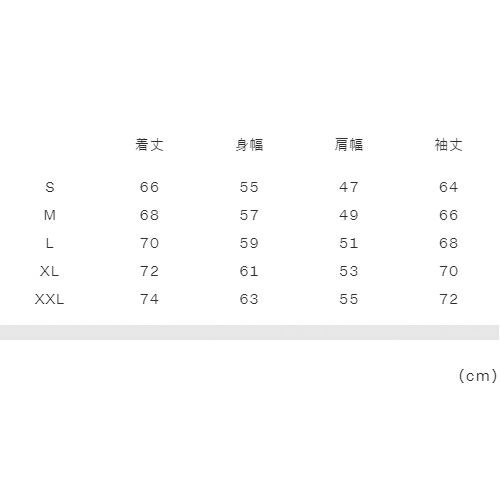 |  | 着丈 | 身幅 | 肩幅 | 袖丈 |
|---|---|---|---|---|
| S | 66 | 55 | 47 | 64 |
| M | 68 | 57 | 49 | 66 |
| L | 70 | 59 | 51 | 68 |
| XL | 72 | 61 | 53 | 70 |
| XXL | 74 | 63 | 55 | 72 |

(cm)